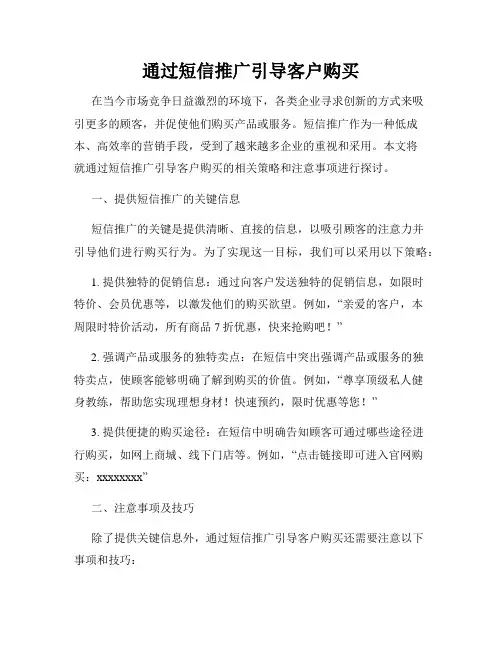 通过短信推广引导客户购买

在当今市场竞争日益激烈的环境下，各类企业寻求创新的方式来吸引更多的顾客，并促使他们购买产品或服务。短信推广作为一种低成本、高效率的营销手段，受到了越来越多企业的重视和采用。本文将就通过短信推广引导客户购买的相关策略和注意事项进行探讨。

一、提供短信推广的关键信息

短信推广的关键是提供清晰、直接的信息，以吸引顾客的注意力并引导他们进行购买行为。为了实现这一目标，我们可以采用以下策略：

1. 提供独特的促销信息：通过向客户发送独特的促销信息，如限时特价、会员优惠等，以激发他们的购买欲望。例如，“亲爱的客户，本周限时特价活动，所有商品 7 折优惠，快来抢购吧！”

2. 强调产品或服务的独特卖点：在短信中突出强调产品或服务的独特卖点，使顾客能够明确了解到购买的价值。例如，“尊享顶级私人健身教练，帮助您实现理想身材！快速预约，限时优惠等您！”

3. 提供便捷的购买途径：在短信中明确告知顾客可通过哪些途径进行购买，如网上商城、线下门店等。例如，“点击链接即可进入官网购买：xxxxxxxx”

二、注意事项及技巧

除了提供关键信息外，通过短信推广引导客户购买还需要注意以下事项和技巧：